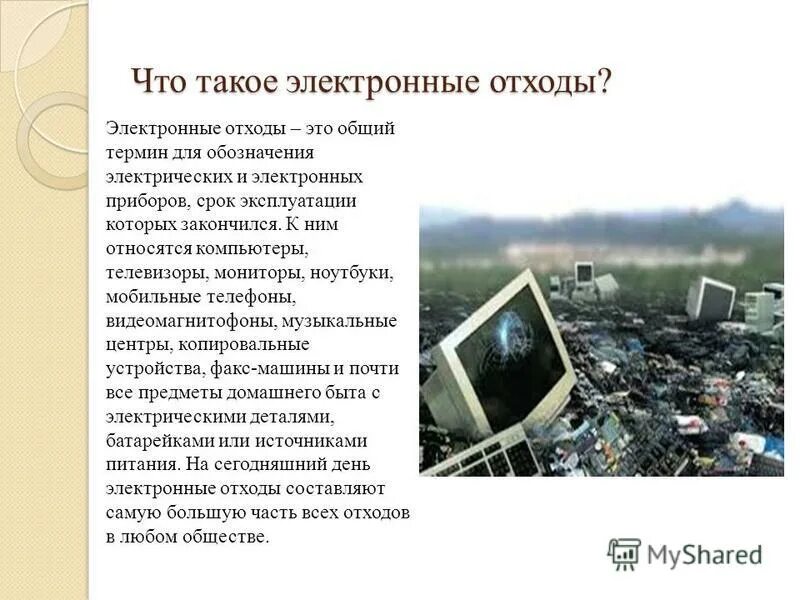 Что такое электронные отходы?

Электронные отходы – это общий термин для обозначения электрических и электронных приборов, срок эксплуатации которых закончился. К ним относятся компьютеры, телевизоры, мониторы, ноутбуки, мобильные телефоны, видеомагнитофоны, музыкальные центры, копировальные устройства, факс-машины и почти все предметы домашнего быта с электрическими деталями, батарейками или источниками питания. На сегодняшний день электронные отходы составляют самую большую часть всех отходов в любом обществе.

MyShared